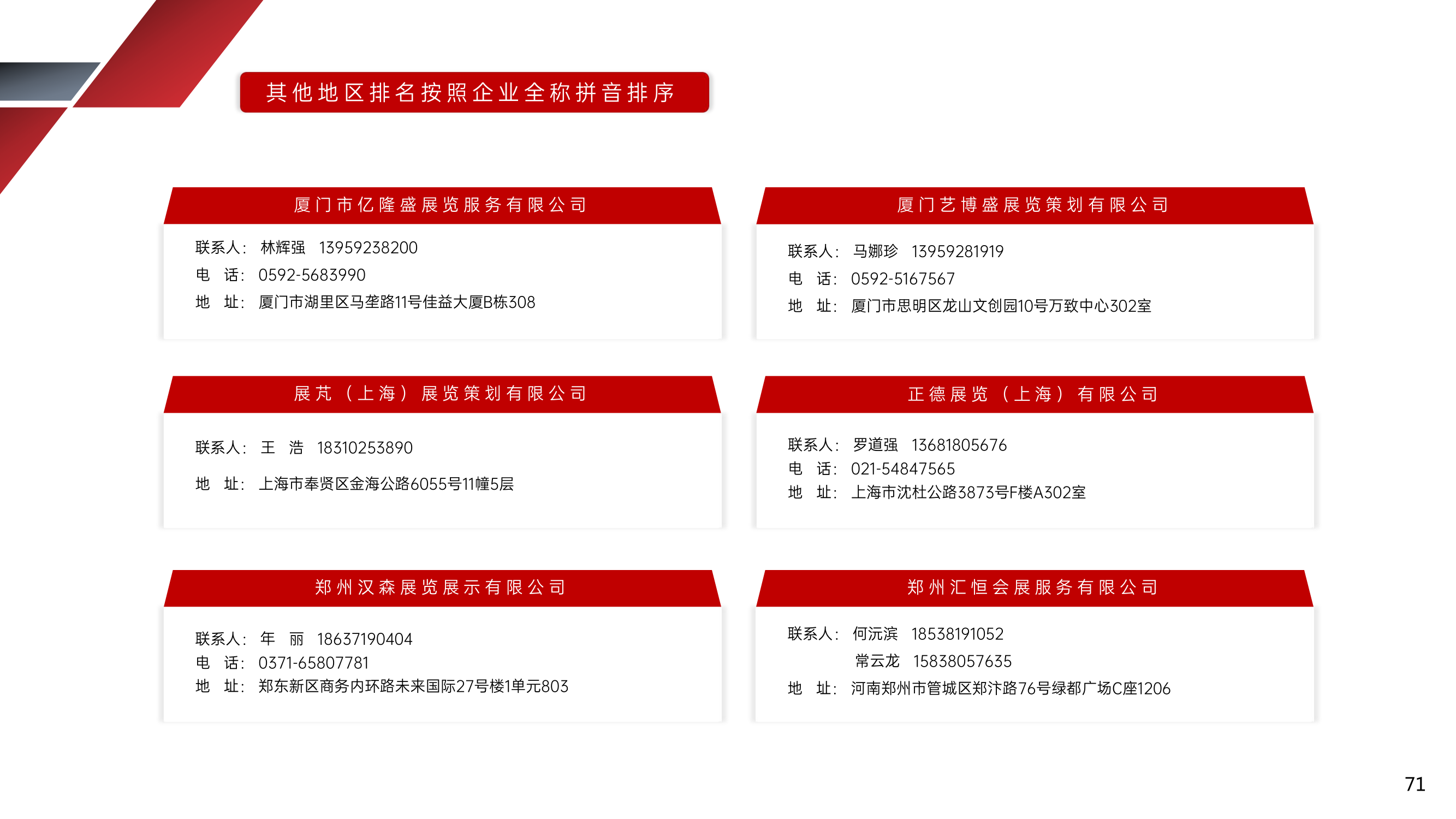 其他地区排名按照企业全称拼音排序

厦门市亿隆盛展览服务有限公司

联系人： 林辉强 13959238200
电 话： 0592-5683990
地 址： 厦门市湖里区马垄路11号佳益大厦B栋308

厦门艺博盛展览策划有限公司

联系人： 马娜珍 13959281919
电 话： 0592-5167567
地 址： 厦门市思明区龙山文创园10号万致中心302室

展芃（上海）展览策划有限公司

联系人： 王 浩 18310253890
地 址： 上海市奉贤区金海公路6055号11幢5层

正德展览（上海）有限公司

联系人： 罗道强 13681805676
电 话： 021-54847565
地 址： 上海市沈杜公路3873号F楼A302室

郑州汉森展览展示有限公司

联系人： 年 丽 18637190404
电 话： 0371-65807781
地 址： 郑东新区商务内环路未来国际27号楼1单元803

郑州汇恒会展服务有限公司

联系人： 何沅滨 18538191052
常云龙 15838057635
地 址： 河南郑州市管城区郑汴路76号绿都广场C座1206

71